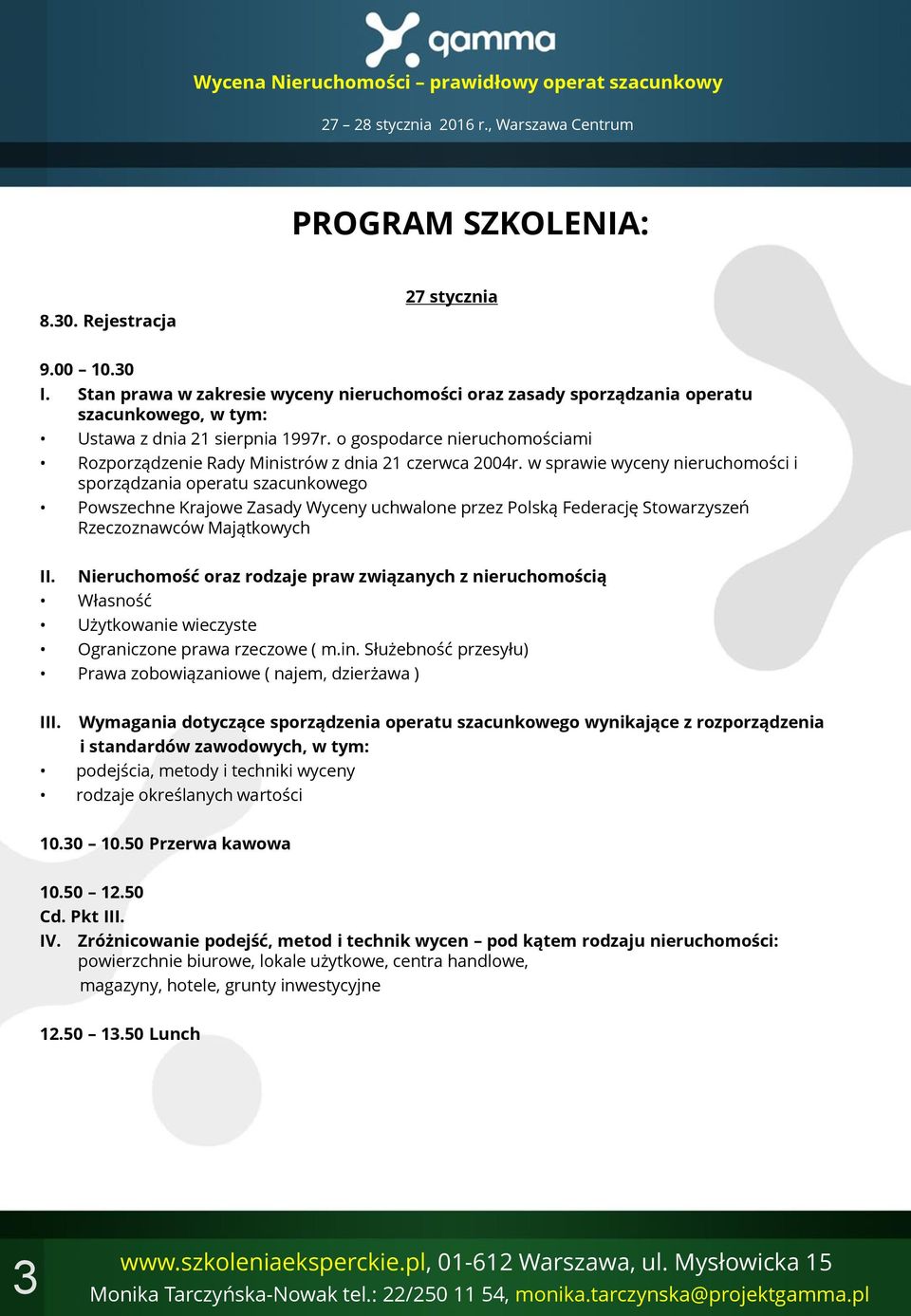 gamma

Wycena Nieruchomości – prawidłowy operat szacunkowy

27 – 28 stycznia 2016 r., Warszawa Centrum

PROGRAM SZKOLENIA:

27 stycznia

8.30. Rejestracja

9.00 – 10.30
I. Stan prawa w zakresie wyceny nieruchomości oraz zasady sporządzania operatu szacunkowego, w tym:
• Ustawa z dnia 21 sierpnia 1997r. o gospodarce nieruchomościami
• Rozporządzenie Rady Ministrów z dnia 21 czerwca 2004r. w sprawie wyceny nieruchomości i sporządzania operatu szacunkowego
• Powszechne Krajowe Zasady Wyceny uchwalone przez Polską Federację Stowarzyszeń Rzeczoznawców Majątkowych

II. Nieruchomość oraz rodzaje praw związanych z nieruchomością
• Własność
• Użytkowanie wieczyste
• Ograniczone prawa rzeczowe ( m.in. Służebność przesyłu)
• Prawa zobowiązaniowe ( najem, dzierżawa )

III. Wymagania dotyczące sporządzenia operatu szacunkowego wynikające z rozporządzenia i standardów zawodowych, w tym:
• podejścia, metody i techniki wyceny
• rodzaje określanych wartości

10.30 – 10.50 Przerwa kawowa

10.50 – 12.50
Cd. Pkt III.
IV. Zróżnicowanie podejść, metod i technik wycen – pod kątem rodzaju nieruchomości: powierzchnie biurowe, lokale użytkowe, centra handlowe, magazyny, hotele, grunty inwestycyjne

12.50 – 13.50 Lunch

3

www.szkoleniaeksperckie.pl, 01-612 Warszawa, ul. Mysłowicka 15
Monika Tarczyńska-Nowak tel.: 22/250 11 54, monika.tarczynska@projektgamma.pl